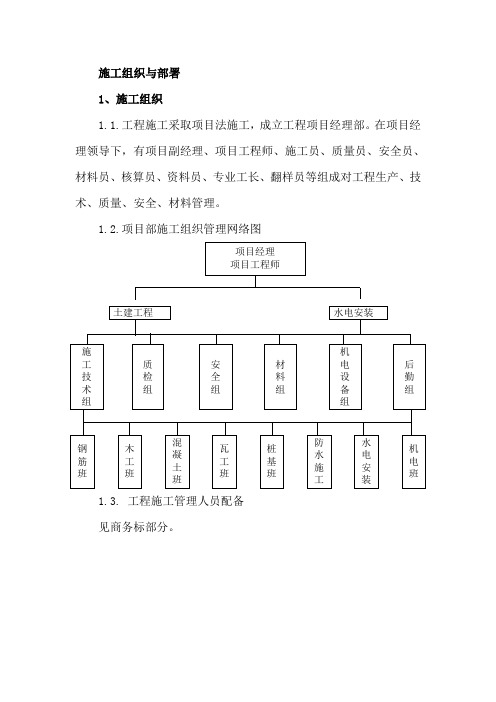 施工组织与部署

1、施工组织

1.1.工程施工采取项目法施工，成立工程项目经理部。在项目经理领导下，有项目副经理、项目工程师、施工员、质量员、安全员、材料员、核算员、资料员、专业工长、翻样员等组成对工程生产、技术、质量、安全、材料管理。

1.2.项目部施工组织管理网络图

项目经理
项目工程师

土建工程

水电安装

施工技术组

质检组

安全组

材料组

机电设备组

后勤组

钢筋班

木工班

混凝土班

瓦工班

桩基班

防水施工

水电安装

机电班

1.3. 工程施工管理人员配备

见商务标部分。